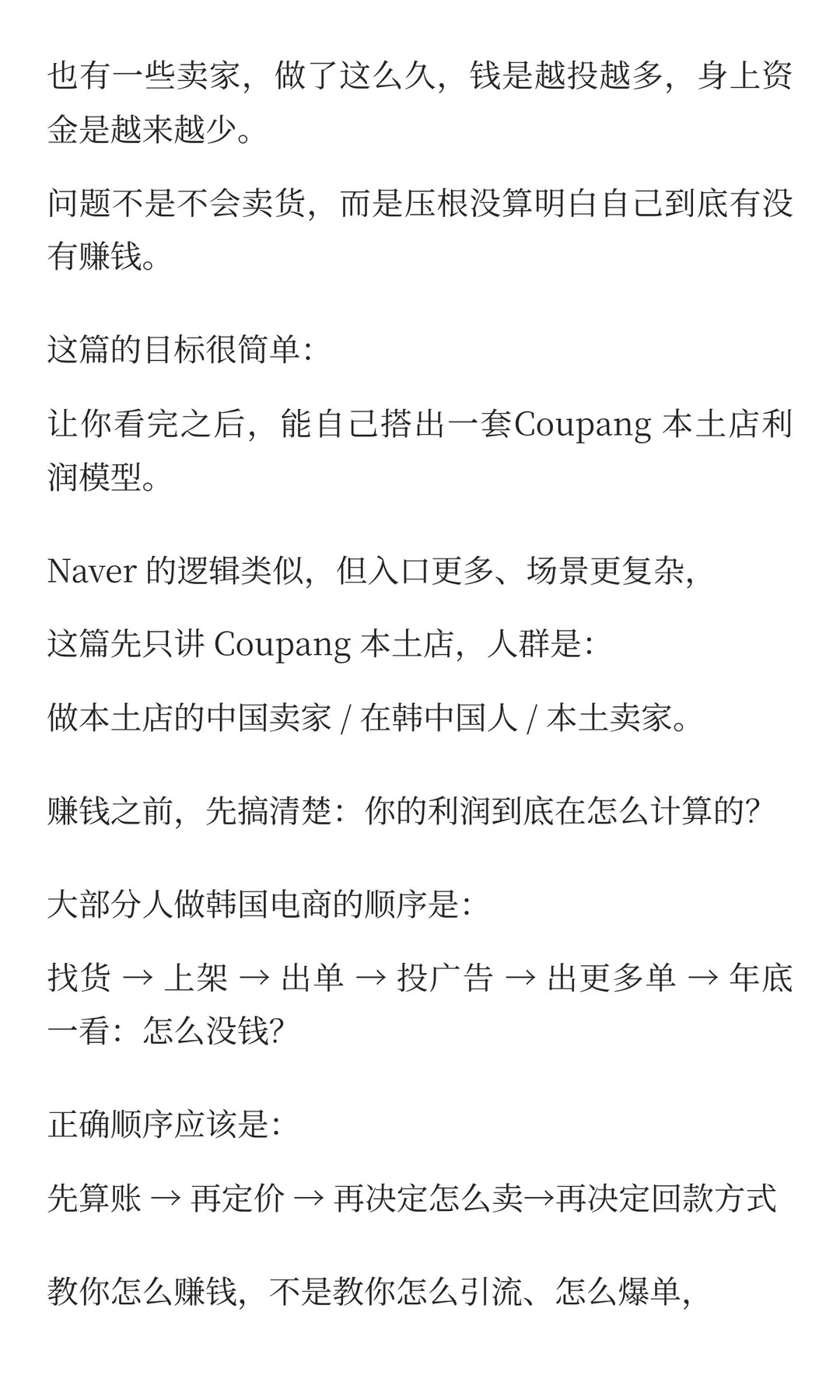 也有一些卖家，做了这么久，钱是越投越多，身上资金是越来越少。

问题不是不会卖货，而是压根没算明白自己到底有没有赚钱。

这篇的目标很简单：

让你看完之后，能自己搭出一套Coupang 本土店利润模型。

Naver 的逻辑类似，但入口更多、场景更复杂，

这篇先只讲 Coupang 本土店，人群是：

做本土店的中国卖家 / 在韩中国人 / 本土卖家。

赚钱之前，先搞清楚：你的利润到底在怎么计算的？

大部分人做韩国电商的顺序是：

找货 → 上架 → 出单 → 投广告 → 出更多单 → 年底一看：怎么没钱？

正确顺序应该是：

先算账 → 再定价 → 再决定怎么卖→再决定回款方式

教你怎么赚钱，不是教你怎么引流、怎么爆单，